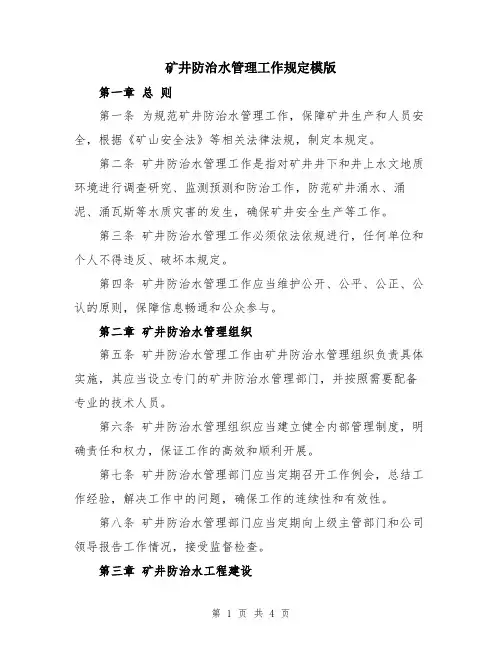 矿井防治水管理工作规定模版

第一章 总 则

第一条 为规范矿井防治水管理工作，保障矿井生产和人员安全，根据《矿山安全法》等相关法律法规，制定本规定。

第二条 矿井防治水管理工作是指对矿井井下和井上水文地质环境进行调查研究、监测预测和防治工作，防范矿井涌水、涌泥、涌瓦斯等水质灾害的发生，确保矿井安全生产等工作。

第三条 矿井防治水管理工作必须依法依规进行，任何单位和个人不得违反、破坏本规定。

第四条 矿井防治水管理工作应当维护公开、公平、公正、公认的原则，保障信息畅通和公众参与。

第二章 矿井防治水管理组织

第五条 矿井防治水管理工作由矿井防治水管理组织负责具体实施，其应当设立专门的矿井防治水管理部门，并按照需要配备专业的技术人员。

第六条 矿井防治水管理组织应当建立健全内部管理制度，明确责任和权力，保证工作的高效和顺利开展。

第七条 矿井防治水管理部门应当定期召开工作例会，总结工作经验，解决工作中的问题，确保工作的连续性和有效性。

第八条 矿井防治水管理部门应当定期向上级主管部门和公司领导报告工作情况，接受监督检查。

第三章 矿井防治水工程建设

第 1 页 共 4 页